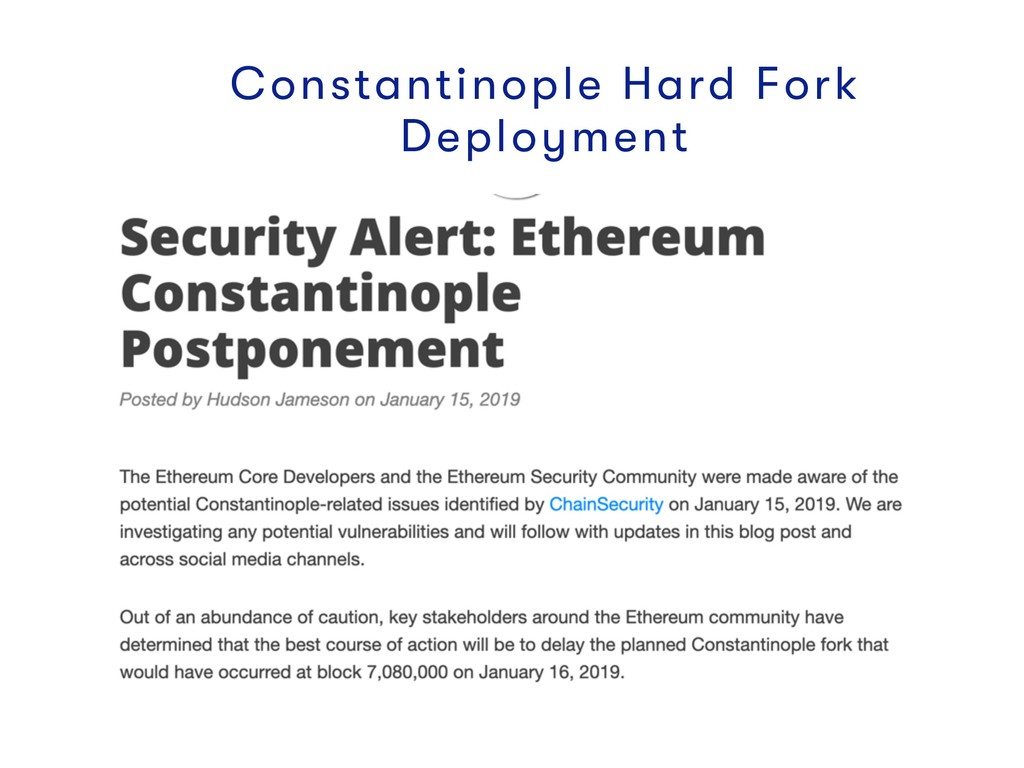 Constantinople Hard Fork Deployment

Security Alert: Ethereum Constantinople Postponement

Posted by Hudson Jameson on January 15, 2019

The Ethereum Core Developers and the Ethereum Security Community were made aware of the potential Constantinople-related issues identified by ChainSecurity on January 15, 2019. We are investigating any potential vulnerabilities and will follow with updates in this blog post and across social media channels.

Out of an abundance of caution, key stakeholders around the Ethereum community have determined that the best course of action will be to delay the planned Constantinople fork that would have occurred at block 7,080,000 on January 16, 2019.